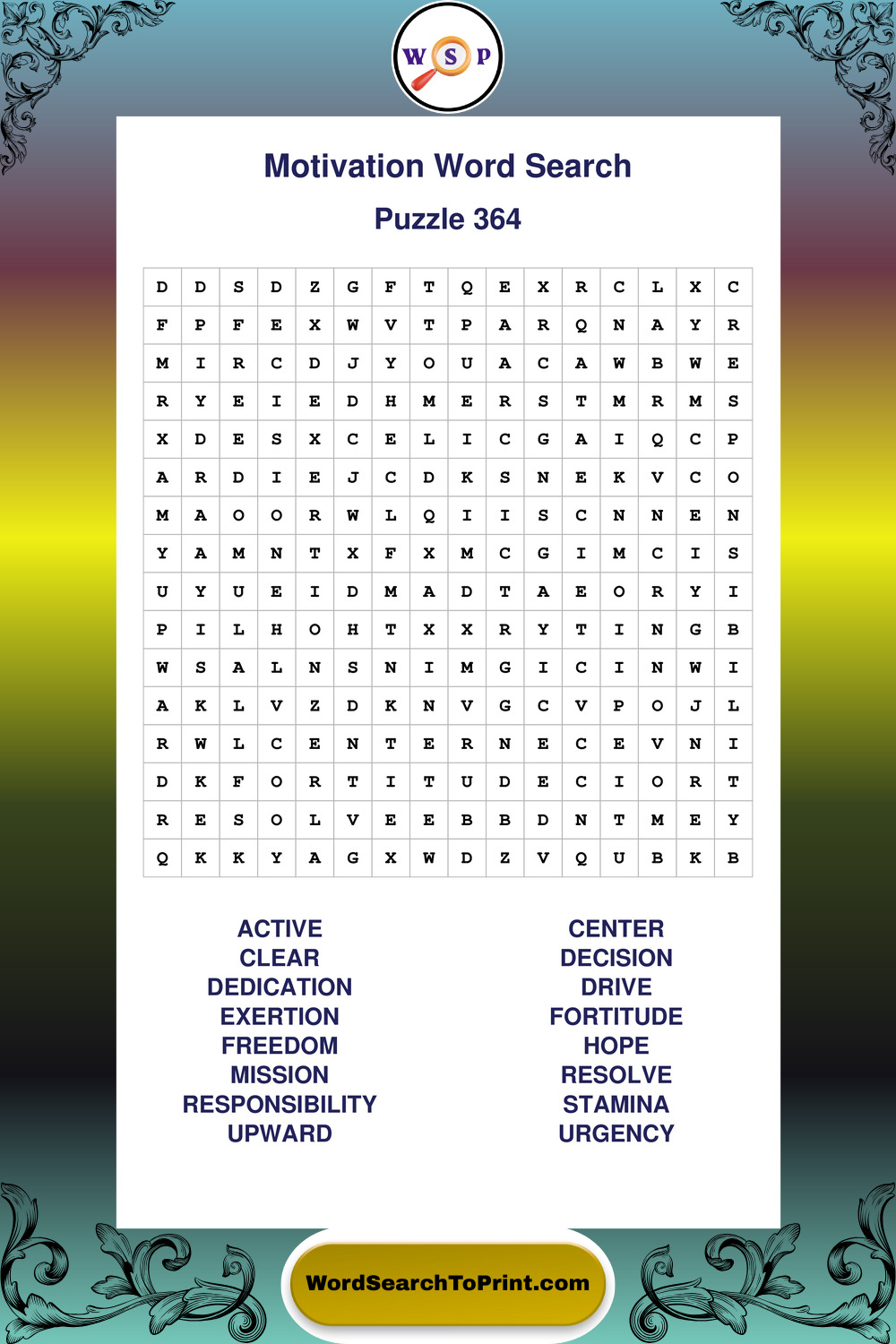 W S P

Motivation Word Search

Puzzle 364

| D | D | S | D | Z | G | F | T | Q | E | X | R | C | L | X | C |
|---|---|---|---|---|---|---|---|---|---|---|---|---|---|---|---|
| F | P | F | E | X | W | V | T | P | A | R | Q | N | A | Y | R |
| M | I | R | C | D | J | Y | O | U | A | C | A | W | B | W | E |
| R | Y | E | I | E | D | H | M | E | R | S | T | M | R | M | S |
| X | D | E | S | X | C | E | L | I | C | G | A | I | Q | C | P |
| A | R | D | I | E | J | C | D | K | S | N | E | K | V | C | O |
| M | A | O | O | R | W | L | Q | I | I | S | C | N | N | E | N |
| Y | A | M | N | T | X | F | X | M | C | G | I | M | C | I | S |
| U | Y | U | E | I | D | M | A | D | T | A | E | O | R | Y | I |
| P | I | L | H | O | H | T | X | X | R | Y | T | I | N | G | B |
| W | S | A | L | N | S | N | I | M | G | I | C | I | N | W | I |
| A | K | L | V | Z | D | K | N | V | G | C | V | P | O | J | L |
| R | W | L | C | E | N | T | E | R | N | E | C | E | V | N | I |
| D | K | F | O | R | T | I | T | U | D | E | C | I | O | R | T |
| R | E | S | O | L | V | E | E | B | B | D | N | T | M | E | Y |
| Q | K | K | Y | A | G | X | W | D | Z | V | Q | U | B | K | B |

ACTIVE
CLEAR
DEDICATION
EXERTION
FREEDOM
MISSION
RESPONSIBILITY
UPWARD

CENTER
DECISION
DRIVE
FORTITUDE
HOPE
RESOLVE
STAMINA
URGENCY

WordSearchToPrint.com